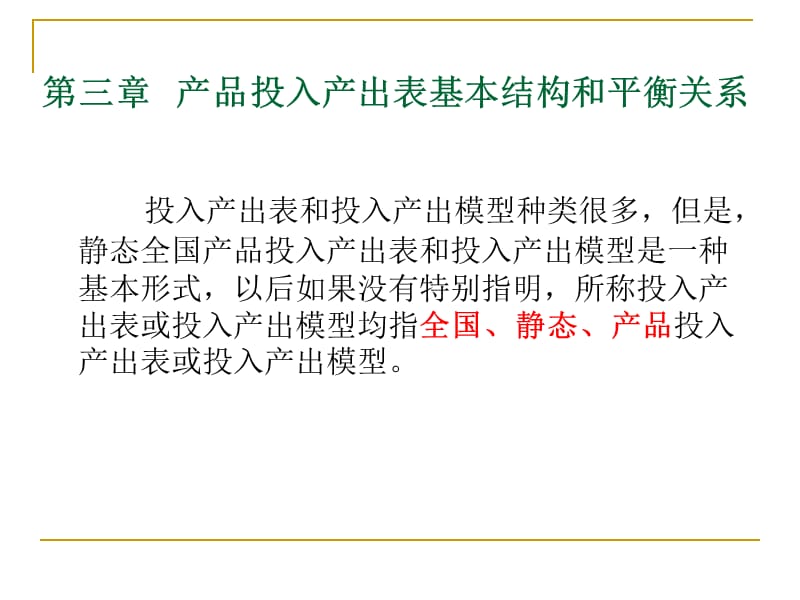 第三章 产品投入产出表基本结构和平衡关系

投入产出表和投入产出模型种类很多，但是，静态全国产品投入产出表和投入产出模型是一种基本形式，以后如果没有特别指明，所称投入产出表或投入产出模型均指全国、静态、产品投入产出表或投入产出模型。